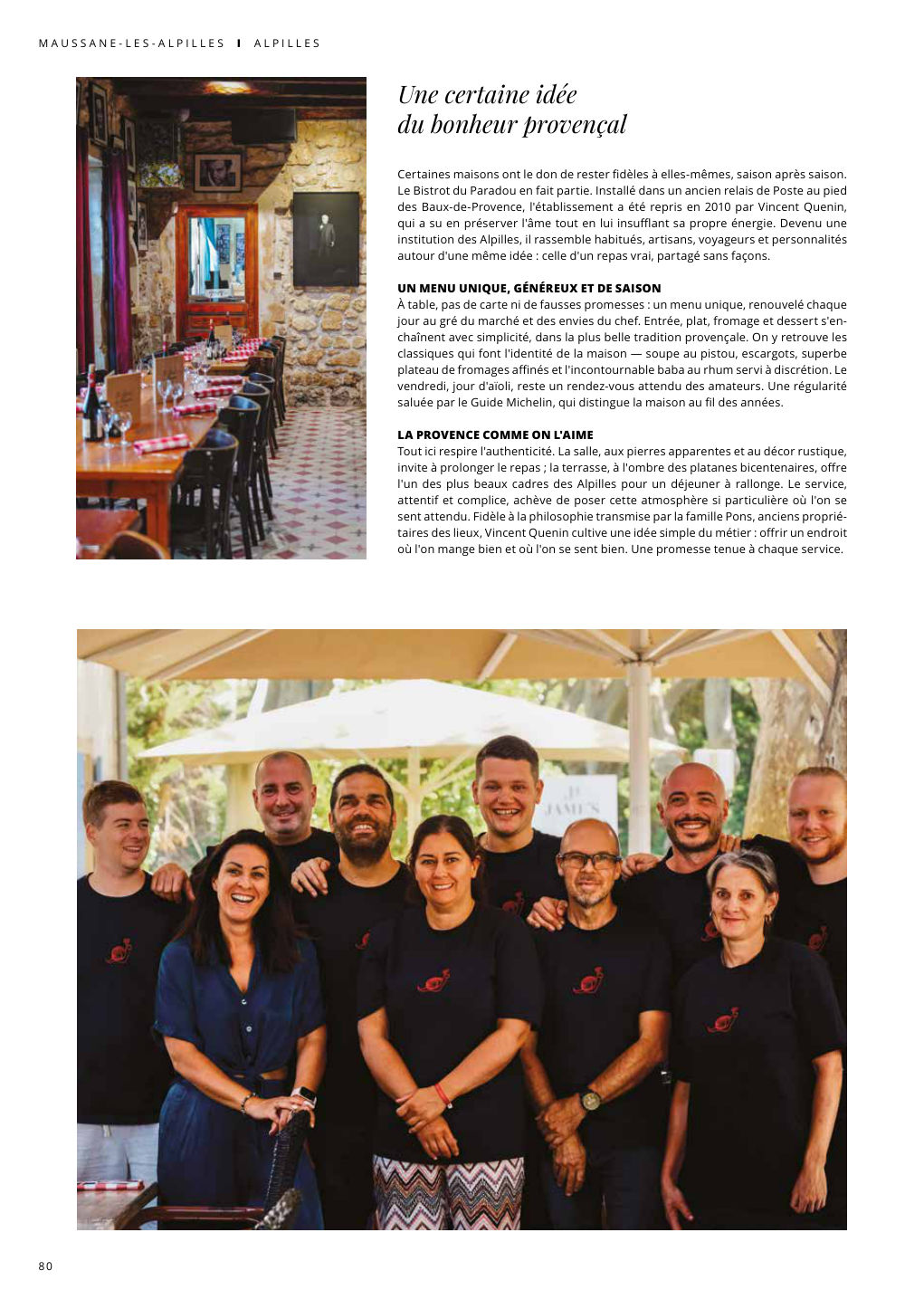 MAUSSANE-LES-ALPILLES I ALPILLES

Une certaine idée
du bonheur provençal

Certaines maisons ont le don de rester fidèles à elles-mêmes, saison après saison. Le Bistrot du Paradou en fait partie. Installé dans un ancien relais de Poste au pied des Baux-de-Provence, l'établissement a été repris en 2010 par Vincent Quenin, qui a su en préserver l'âme tout en lui insufflant sa propre énergie. Devenu une institution des Alpilles, il rassemble habitués, artisans, voyageurs et personnalités autour d'une même idée : celle d'un repas vrai, partagé sans façons.

UN MENU UNIQUE, GÉNÉREUX ET DE SAISON
À table, pas de carte ni de fausses promesses : un menu unique, renouvelé chaque jour au gré du marché et des envies du chef. Entrée, plat, fromage et dessert s'enchaînent avec simplicité, dans la plus belle tradition provençale. On y retrouve les classiques qui font l'identité de la maison — soupe au pistou, escargots, superbe plateau de fromages affinés et l'incontournable baba au rhum servi à discrétion. Le vendredi, jour d'aïoli, reste un rendez-vous attendu des amateurs. Une régularité saluée par le Guide Michelin, qui distingue la maison au fil des années.

LA PROVENCE COMME ON L'AIME
Tout ici respire l'authenticité. La salle, aux pierres apparentes et au décor rustique, invite à prolonger le repas ; la terrasse, à l'ombre des platanes bicentenaires, offre l'un des plus beaux cadres des Alpilles pour un déjeuner à rallonge. Le service, attentif et complice, achève de poser cette atmosphère si particulière où l'on se sent attendu. Fidèle à la philosophie transmise par la famille Pons, anciens propriétaires des lieux, Vincent Quenin cultive une idée simple du métier : offrir un endroit où l'on mange bien et où l'on se sent bien. Une promesse tenue à chaque service.

80